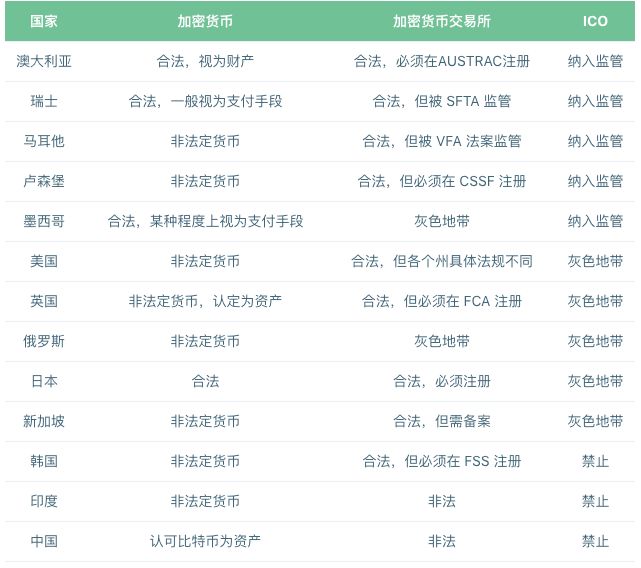 | 国家 | 加密货币 | 加密货币交易所 | ICO |
|---|---|---|---|
| 澳大利亚 | 合法，视为财产 | 合法，必须在AUSTRAC注册 | 纳入监管 |
| 瑞士 | 合法，一般视为支付手段 | 合法，但被SFTA监管 | 纳入监管 |
| 马耳他 | 非法定货币 | 合法，但被VFA法案监管 | 纳入监管 |
| 卢森堡 | 非法定货币 | 合法，但必须在CSSF注册 | 纳入监管 |
| 墨西哥 | 合法，某种程度上视为支付手段 | 灰色地带 | 纳入监管 |
| 美国 | 非法定货币 | 合法，但各个州具体法规不同 | 灰色地带 |
| 英国 | 非法定货币，认定为资产 | 合法，但必须在FCA注册 | 灰色地带 |
| 俄罗斯 | 非法定货币 | 灰色地带 | 灰色地带 |
| 日本 | 合法 | 合法，必须注册 | 灰色地带 |
| 新加坡 | 非法定货币 | 合法，但需备案 | 灰色地带 |
| 韩国 | 非法定货币 | 合法，但必须在FSS注册 | 禁止 |
| 印度 | 非法定货币 | 非法 | 禁止 |
| 中国 | 认可比特币为资产 | 非法 | 禁止 |